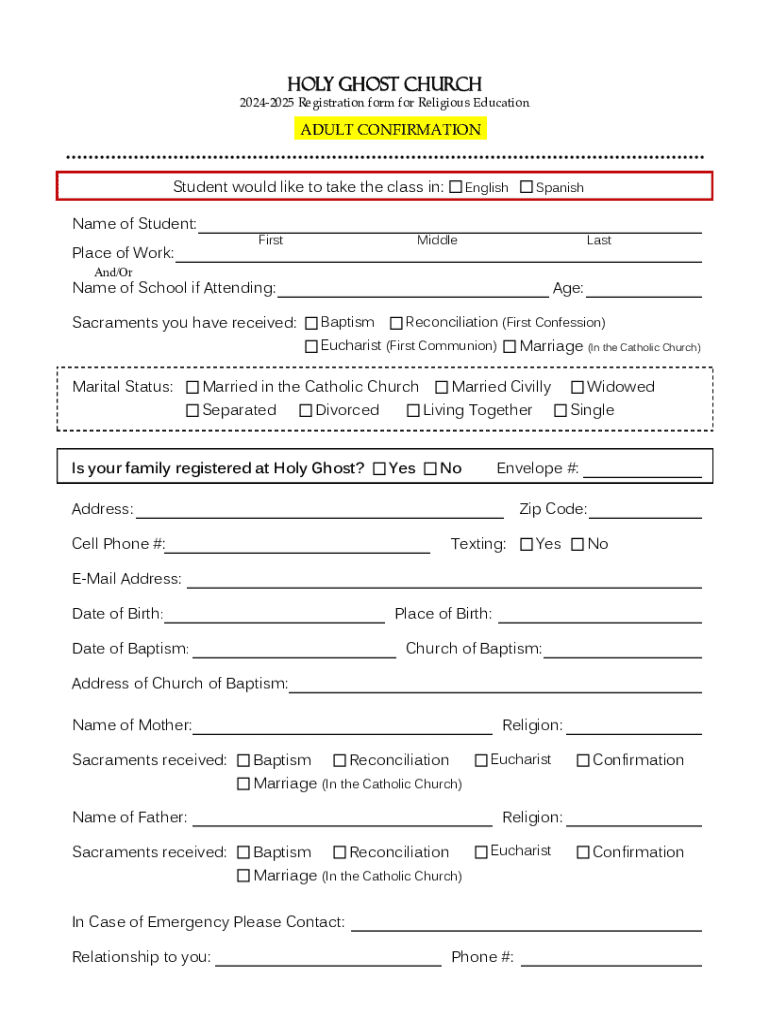 HOLY GHOST CHURCH
2024-2025 Registration form for Religious Education

ADULT CONFIRMATION

Student would like to take the class in: ☐ English ☐ Spanish

Name of Student: ____________________
First Middle Last

Place of Work: ____________________
And/Or
Name of School if Attending: ____________________ Age: __________

Sacraments you have received: ☐ Baptism ☐ Reconciliation (First Confession)
☐ Eucharist (First Communion) ☐ Marriage (In the Catholic Church)

Marital Status: ☐ Married in the Catholic Church ☐ Married Civilly ☐ Widowed
☐ Separated ☐ Divorced ☐ Living Together ☐ Single

Is your family registered at Holy Ghost? ☐ Yes ☐ No Envelope #: __________

Address: ____________________ Zip Code: __________

Cell Phone #: ____________________ Texting: ☐ Yes ☐ No

E-Mail Address: ____________________

Date of Birth: ____________________ Place of Birth: ____________________

Date of Baptism: ____________________ Church of Baptism: ____________________

Address of Church of Baptism: ____________________

Name of Mother: ____________________ Religion: __________

Sacraments received: ☐ Baptism ☐ Reconciliation ☐ Eucharist ☐ Confirmation
☐ Marriage (In the Catholic Church)

Name of Father: ____________________ Religion: __________

Sacraments received: ☐ Baptism ☐ Reconciliation ☐ Eucharist ☐ Confirmation
☐ Marriage (In the Catholic Church)

In Case of Emergency Please Contact: ____________________

Relationship to you: ____________________ Phone #: ____________________